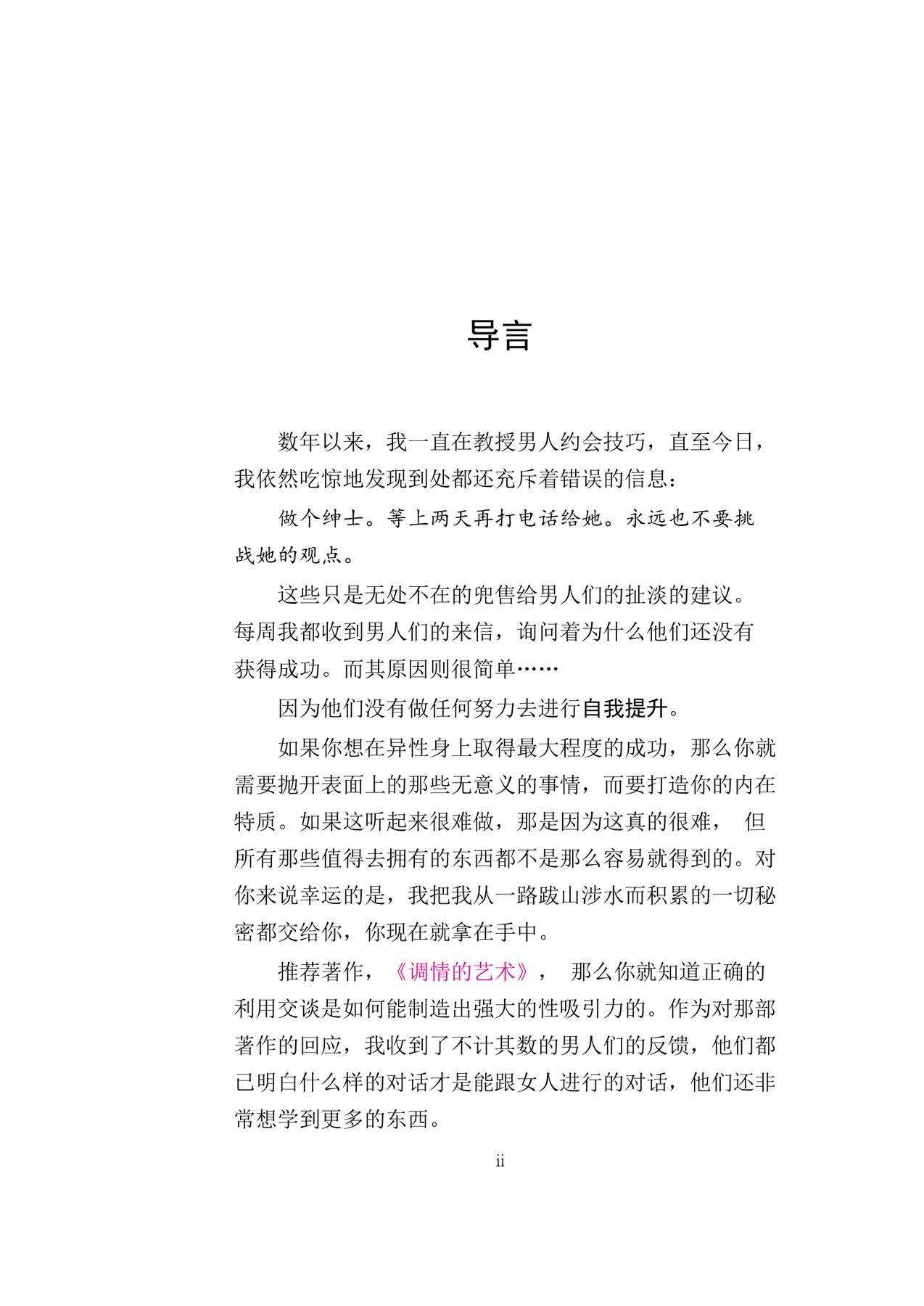 导言

数年以来，我一直在教授男人约会技巧，直至今日，我依然吃惊地发现到处都还充斥着错误的信息：

做个绅士。等上两天再打电话给她。永远也不要挑战她的观点。

这些只是无处不在的兜售给男人们的扯淡的建议。每周我都收到男人们的来信，询问着为什么他们还没有获得成功。而其原因则很简单……

因为他们没有做任何努力去进行自我提升。

如果你想在异性身上取得最大程度的成功，那么你就需要抛开表面上的那些无意义的事情，而要打造你的内在特质。如果这听起来很难做，那是因为这真的很难，但所有那些值得去拥有的东西都不是那么容易就得到的。对你来说幸运的是，我把我从一路跋山涉水而积累的一切秘密都交给你，你现在就拿在手中。

推荐著作，《调情的艺术》，那么你就知道正确的利用交谈是如何能制造出强大的性吸引力的。作为对那部著作的回应，我收到了不计其数的男人们的反馈，他们都已明白什么样的对话才是能跟女人进行的对话，他们还非常想学到更多的东西。

ii